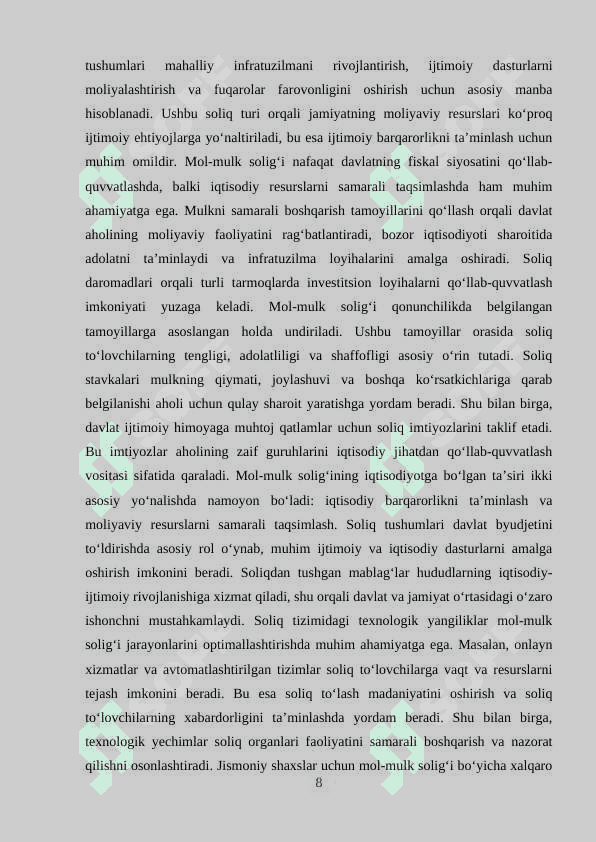 tushumlari mahalliy infratuzilmani rivojlantirish, ijtimoiy dasturlarni moliyalashtirish va fuqarolar farovonligini oshirish uchun asosiy manba hisoblanadi. Ushbu soliq turi orqali jamiyatning moliyaviy resurslari ko‘proq ijtimoiy ehtiyojlarga yo‘naltiriladi, bu esa ijtimoiy barqarorlikni ta’minlash uchun muhim omildir. Mol-mulk solig‘i nafaqat davlatning fiskal siyosatini qo‘llab-quvvatlashda, balki iqtisodiy resurslarni samarali taqsimlashda ham muhim ahamiyatga ega. Mulkni samarali boshqarish tamoyillarini qo‘llash orqali davlat aholining moliyaviy faoliyatini rag‘batlantiradi, bozor iqtisodiyoti sharoitida adolatni ta’minlaydi va infratuzilma loyihalarini amalga oshiradi. Soliq daromadlari orqali turli tarmoqlarda investitsion loyihalarni qo‘llab-quvvatlash imkoniyati yuzaga keladi. Mol-mulk solig‘i qonunchilikda belgilangan tamoyillarga asoslangan holda undiriladi. Ushbu tamoyillar orasida soliq to‘lovchilarning tengligi, adolatliligi va shaffofligi asosiy o‘rin tutadi. Soliq stavkalari mulkning qiymati, joylashuvi va boshqa ko‘rsatkichlariga qarab belgilanishi aholi uchun qulay sharoit yaratishga yordam beradi. Shu bilan birga, davlat ijtimoiy himoyaga muhtoj qatlamlar uchun soliq imtiyozlarini taklif etadi. Bu imtiyozlar aholining zaif guruhlarini iqtisodiy jihatdan qo‘llab-quvvatlash vositasi sifatida qaraladi. Mol-mulk solig‘ining iqtisodiyotga bo‘lgan ta’siri ikki asosiy yo‘nalishda namoyon bo‘ladi: iqtisodiy barqarorlikni ta’minlash va moliyaviy resurslarni samarali taqsimlash. Soliq tushumlari davlat byudjetini to‘ldirishda asosiy rol o‘ynab, muhim ijtimoiy va iqtisodiy dasturlarni amalga oshirish imkonini beradi. Soliqdan tushgan mablag‘lar hududlarning iqtisodiy-ijtimoiy rivojlanishiga xizmat qiladi, shu orqali davlat va jamiyat o‘rtasidagi o‘zaro ishonchni mustahkamlaydi. Soliq tizimidagi texnologik yangiliklar mol-mulk solig‘i jarayonlarini optimallashtirishda muhim ahamiyatga ega. Masalan, onlayn xizmatlar va avtomatlashtirilgan tizimlar soliq to‘lovchilarga vaqt va resurslarni tejash imkonini beradi. Bu esa soliq to‘lash madaniyatini oshirish va soliq to‘lovchilarning xabardorligini ta’minlashda yordam beradi. Shu bilan birga, texnologik yechimlar soliq organlari faoliyatini samarali boshqarish va nazorat qilishni osonlashtiradi. Jismoniy shaxslar uchun mol-mulk solig‘i bo‘yicha xalqaro

8